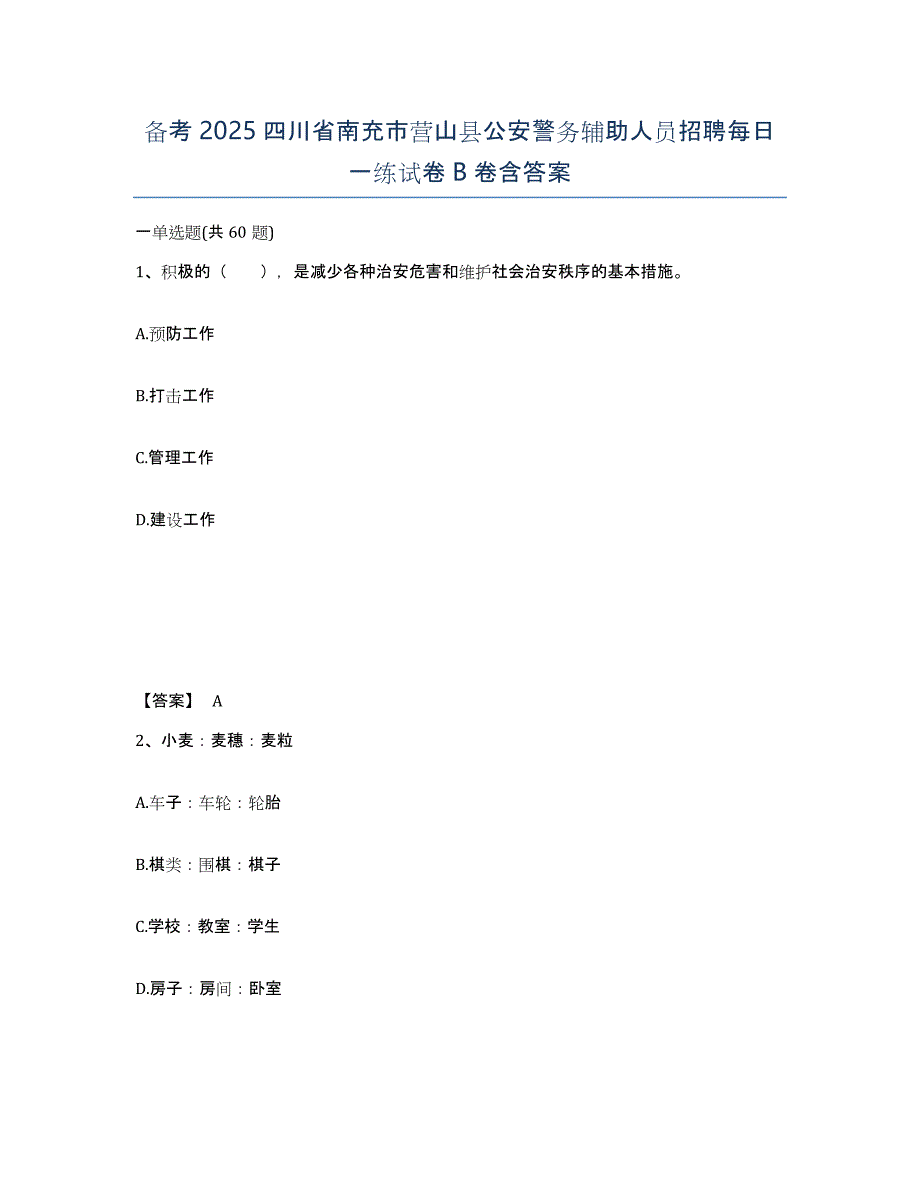 备考 2025 四川省南充市营山县公安警务辅助人员招聘每日一练试卷 B 卷含答案

一单选题(共 60 题)

1、积极的（　　），是减少各种治安危害和维护社会治安秩序的基本措施。

A.预防工作

B.打击工作

C.管理工作

D.建设工作

【答案】 A

2、小麦：麦穗：麦粒

A.车子：车轮：轮胎

B.棋类：围棋：棋子

C.学校：教室：学生

D.房子：房间：卧室